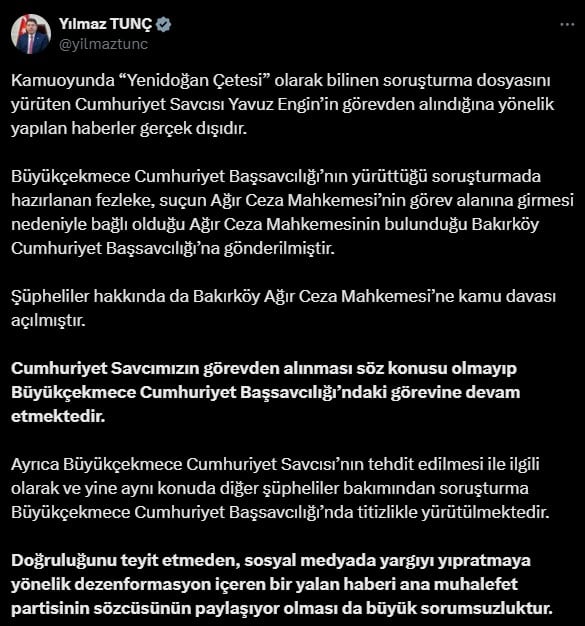 Yılmaz TUNÇ
@yilmaztunc

Kamuoyunda “Yenidoğan Çetesi” olarak bilinen soruşturma dosyasını yürüten Cumhuriyet Savcısı Yavuz Engin’in görevden alındığına yönelik yapılan haberler gerçek dışıdır.

Büyükçekmece Cumhuriyet Başsavcılığı’nın yürüttüğü soruşturmada hazırlanan fezleke, suçun Ağır Ceza Mahkemesi’nin görev alanına girmesi nedeniyle bağlı olduğu Ağır Ceza Mahkemesinin bulunduğu Bakırköy Cumhuriyet Başsavcılığı’na gönderilmiştir.

Şüpheliler hakkında da Bakırköy Ağır Ceza Mahkemesi’ne kamu davası açılmıştır.

Cumhuriyet Savcımızın görevden alınması söz konusu olmayıp Büyükçekmece Cumhuriyet Başsavcılığı’ndaki görevine devam etmektedir.

Ayrıca Büyükçekmece Cumhuriyet Savcısı’nın tehdit edilmesi ile ilgili olarak ve yine aynı konuda diğer şüpheliler bakımından soruşturma Büyükçekmece Cumhuriyet Başsavcılığı’nda titizlikle yürütülmektedir.

Doğruluğunu teyit etmeden, sosyal medyada yargıyı yıpratmaya yönelik dezenformasyon içeren bir yalan haberi ana muhalefet partisinin sözcüsünün paylaşıyor olması da büyük sorumsuzluktur.